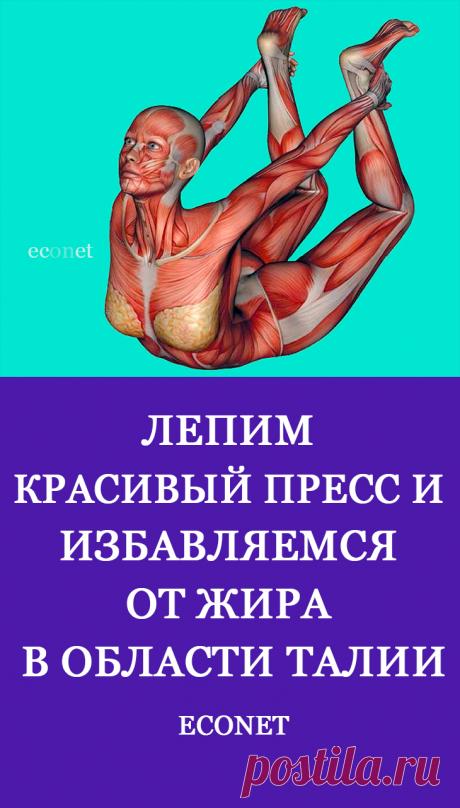 econet

ЛЕПИМ КРАСИВЫЙ ПРЕСС И ИЗБАВЛЯЕМСЯ ОТ ЖИРА В ОБЛАСТИ ТАЛИИ

ECONET

postila.ru